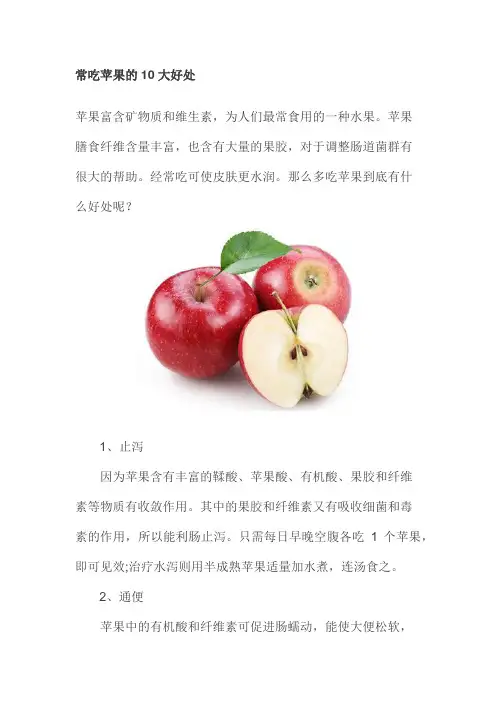 常吃苹果的10大好处

苹果富含矿物质和维生素，为人们最常食用的一种水果。苹果膳食纤维含量丰富，也含有大量的果胶，对于调整肠道菌群有很大的帮助。经常吃可使皮肤更水润。那么多吃苹果到底有什么好处呢？

1、止泻

因为苹果含有丰富的鞣酸、苹果酸、有机酸、果胶和纤维素等物质有收敛作用。其中的果胶和纤维素又有吸收细菌和毒素的作用，所以能利肠止泻。只需每日早晚空腹各吃1个苹果，即可见效;治疗水泻则用半成熟苹果适量加水煮，连汤食之。

2、通便

苹果中的有机酸和纤维素可促进肠蠕动，能使大便松软，